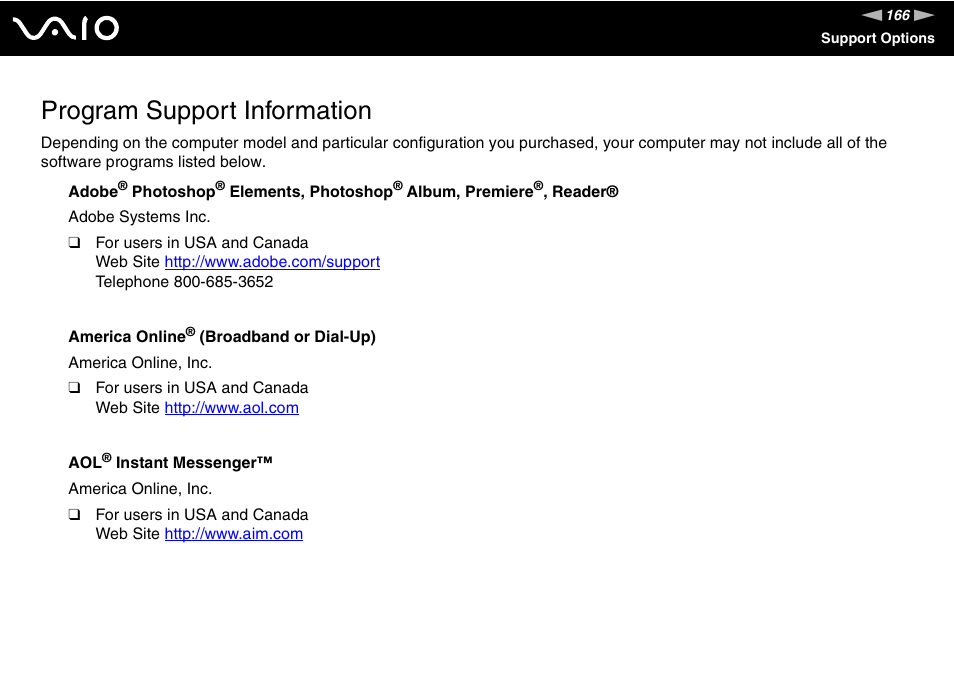 VAIO

166

Support Options

Program Support Information

Depending on the computer model and particular configuration you purchased, your computer may not include all of the software programs listed below.

Adobe® Photoshop® Elements, Photoshop® Album, Premiere®, Reader®

Adobe Systems Inc.

❑ For users in USA and Canada
Web Site http://www.adobe.com/support
Telephone 800-685-3652

America Online® (Broadband or Dial-Up)

America Online, Inc.

❑ For users in USA and Canada
Web Site http://www.aol.com

AOL® Instant Messenger™

America Online, Inc.

❑ For users in USA and Canada
Web Site http://www.aim.com